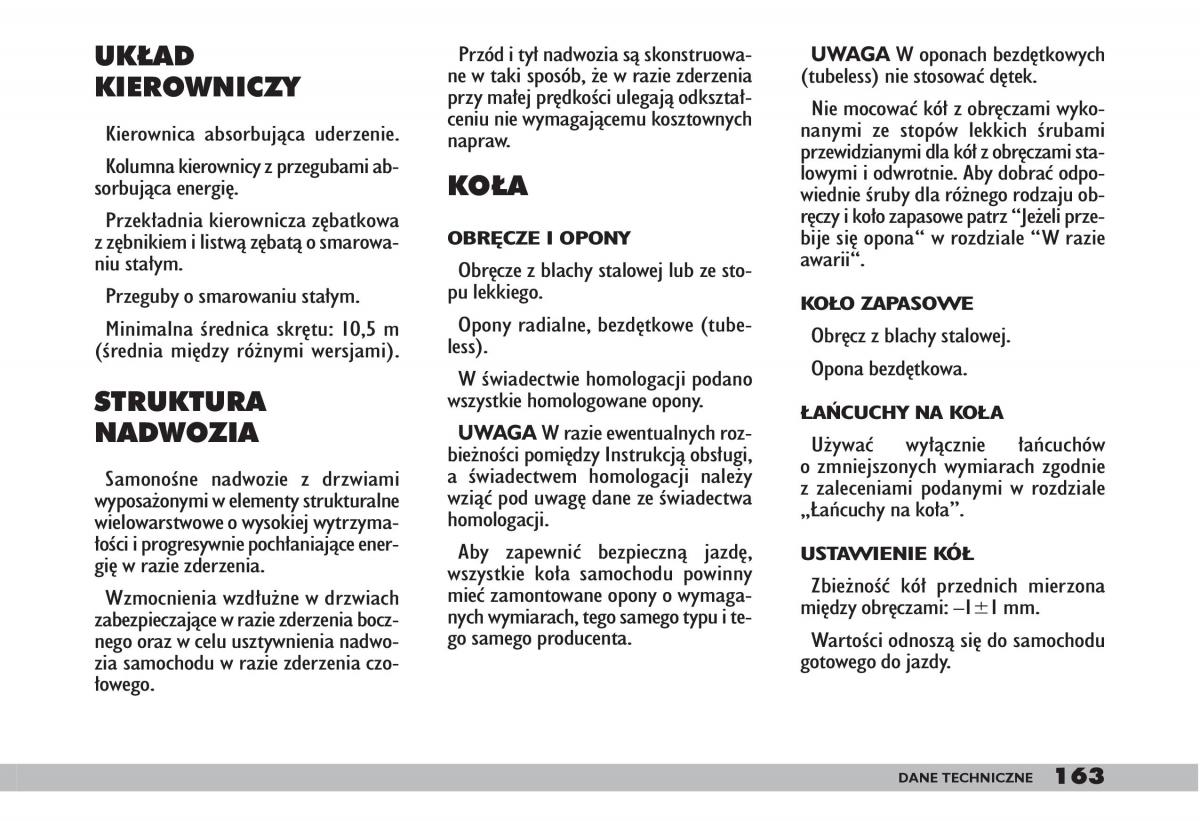 UKŁAD KIEROWNICZY

Kierownica absorbująca uderzenie.

Kolumna kierownicy z przegubami absorbująca energię.

Przekładnia kierownicza zębatkowa z zębnikiem i listwą zębatą o smarowaniu stałym.

Przeguby o smarowaniu stałym.

Minimalna średnica skrętu: 10,5 m (średnia między różnymi wersjami).

STRUKTURA NADWOZIA

Samonośne nadwozie z drzwiami wyposażonymi w elementy strukturalne wielowarstwowe o wysokiej wytrzymałości i progresywnie pochłaniające energię w razie zderzenia.

Wzmocnienia wzdłużne w drzwiach zabezpieczające w razie zderzenia bocznego oraz w celu usztywnienia nadwozia samochodu w razie zderzenia czołowego.

Przód i tył nadwozia są skonstruowane w taki sposób, że w razie zderzenia przy małej prędkości ulegają odkształceniu nie wymagającemu kosztownych napraw.

KOŁA

OBRĘCZE I OPONY

Obręcze z blachy stalowej lub ze stopu lekkiego.

Opony radialne, bezdętkowe (tubeless).

W świadectwie homologacji podano wszystkie homologowane opony.

UWAGA W razie ewentualnych rozbieżności pomiędzy Instrukcją obsługi, a świadectwem homologacji należy wziąć pod uwagę dane ze świadectwa homologacji.

Aby zapewnić bezpieczną jazdę, wszystkie koła samochodu powinny mieć zamontowane opony o wymaganych wymiarach, tego samego typu i tego samego producenta.

UWAGA W oponach bezdętkowych (tubeless) nie stosować dętek.

Nie mocować kół z obręczami wykonanymi ze stopów lekkich śrubami przewidzianymi dla kół z obręczami stalowymi i odwrotnie. Aby dobrać odpowiednie śruby dla różnego rodzaju obręczy i koło zapasowe patrz “Jeżeli przebije się opona“ w rozdziale “W razie awarii“.

KOŁO ZAPASOWE

Obręcz z blachy stalowej.

Opona bezdętkowa.

ŁAŃCUCHY NA KOŁA

Używać wyłącznie łańcuchów o zmniejszonych wymiarach zgodnie z zaleceniami podanymi w rozdziale „Łańcuchy na koła”.

USTAWIENIE KÓŁ

Zbieżność kół przednich mierzona między obręczami: –1±1 mm.

Wartości odnoszą się do samochodu gotowego do jazdy.

DANE TECHNICZNE 163